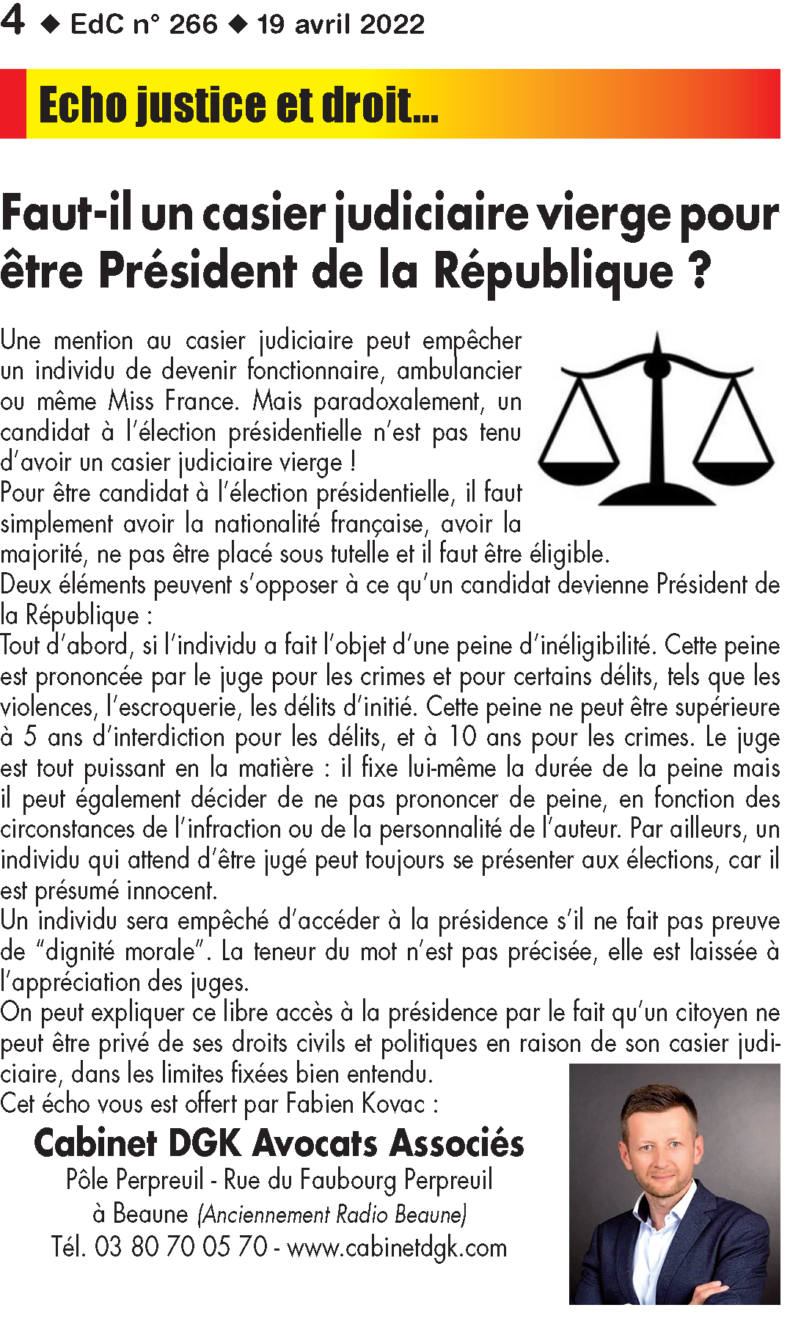 4 ◆ EdC n° 266 ◆ 19 avril 2022

Echo justice et droit...

Faut-il un casier judiciaire vierge pour être Président de la République ?

Une mention au casier judiciaire peut empêcher un individu de devenir fonctionnaire, ambulancier ou même Miss France. Mais paradoxalement, un candidat à l'élection présidentielle n'est pas tenu d'avoir un casier judiciaire vierge !
Pour être candidat à l'élection présidentielle, il faut simplement avoir la nationalité française, avoir la majorité, ne pas être placé sous tutelle et il faut être éligible.
Deux éléments peuvent s'opposer à ce qu'un candidat devienne Président de la République :
Tout d'abord, si l'individu a fait l'objet d'une peine d'inéligibilité. Cette peine est prononcée par le juge pour les crimes et pour certains délits, tels que les violences, l'escroquerie, les délits d'initié. Cette peine ne peut être supérieure à 5 ans d'interdiction pour les délits, et à 10 ans pour les crimes. Le juge est tout puissant en la matière : il fixe lui-même la durée de la peine mais il peut également décider de ne pas prononcer de peine, en fonction des circonstances de l'infraction ou de la personnalité de l'auteur. Par ailleurs, un individu qui attend d'être jugé peut toujours se présenter aux élections, car il est présumé innocent.
Un individu sera empêché d'accéder à la présidence s'il ne fait pas preuve de "dignité morale". La teneur du mot n'est pas précisée, elle est laissée à l'appréciation des juges.
On peut expliquer ce libre accès à la présidence par le fait qu'un citoyen ne peut être privé de ses droits civils et politiques en raison de son casier judiciaire, dans les limites fixées bien entendu.
Cet écho vous est offert par Fabien Kovac :

Cabinet DGK Avocats Associés
Pôle Perpreuil - Rue du Faubourg Perpreuil
à Beaune (Anciennement Radio Beaune)
Tél. 03 80 70 05 70 - www.cabinetdgk.com